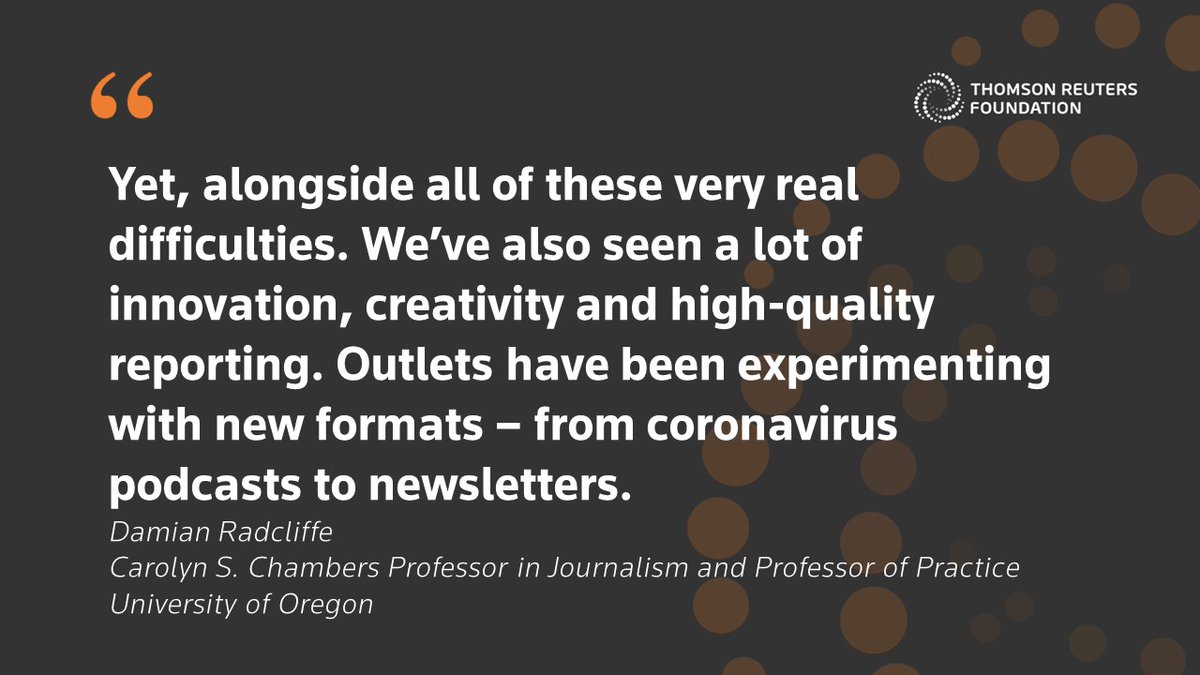 “

THOMSON REUTERS FOUNDATION

Yet, alongside all of these very real difficulties. We’ve also seen a lot of innovation, creativity and high-quality reporting. Outlets have been experimenting with new formats – from coronavirus podcasts to newsletters.

Damian Radcliffe
Carolyn S. Chambers Professor in Journalism and Professor of Practice
University of Oregon